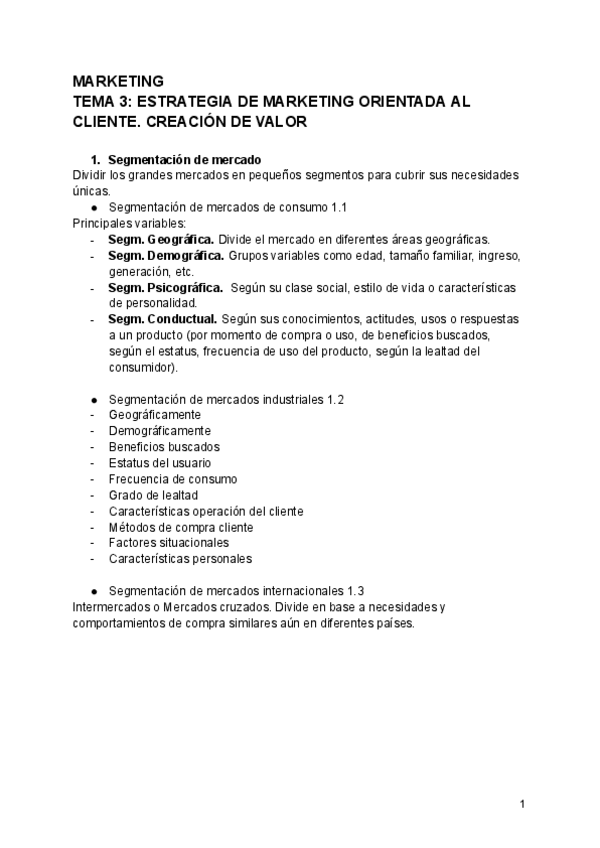 MARKETING
TEMA 3: ESTRATEGIA DE MARKETING ORIENTADA AL CLIENTE. CREACIÓN DE VALOR

1. Segmentación de mercado
Dividir los grandes mercados en pequeños segmentos para cubrir sus necesidades únicas.
● Segmentación de mercados de consumo 1.1
Principales variables:
- Segm. Geográfica. Divide el mercado en diferentes áreas geográficas.
- Segm. Demográfica. Grupos variables como edad, tamaño familiar, ingreso, generación, etc.
- Segm. Psicográfica. Según su clase social, estilo de vida o características de personalidad.
- Segm. Conductual. Según sus conocimientos, actitudes, usos o respuestas a un producto (por momento de compra o uso, de beneficios buscados, según el estatus, frecuencia de uso del producto, según la lealtad del consumidor).

● Segmentación de mercados industriales 1.2
- Geográficamente
- Demográficamente
- Beneficios buscados
- Estatus del usuario
- Frecuencia de consumo
- Grado de lealtad
- Características operación del cliente
- Métodos de compra cliente
- Factores situacionales
- Características personales

● Segmentación de mercados internacionales 1.3
Intermercados o Mercados cruzados. Divide en base a necesidades y comportamientos de compra similares aún en diferentes países.

1